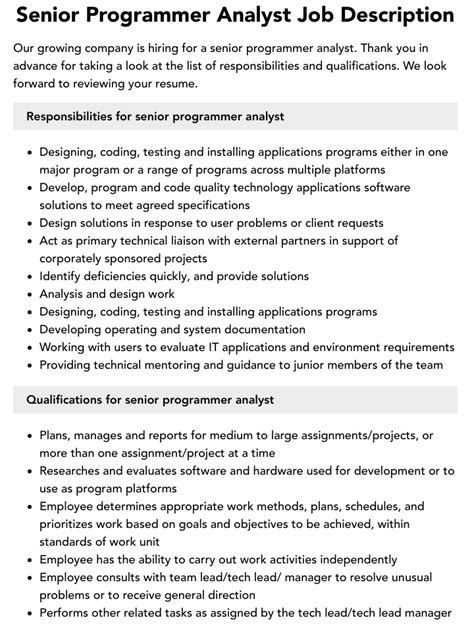 Senior Programmer Analyst Job Description

Our growing company is hiring for a senior programmer analyst. Thank you in advance for taking a look at the list of responsibilities and qualifications. We look forward to reviewing your resume.

Responsibilities for senior programmer analyst

• Designing, coding, testing and installing applications programs either in one major program or a range of programs across multiple platforms
• Develop, program and code quality technology applications software solutions to meet agreed specifications
• Design solutions in response to user problems or client requests
• Act as primary technical liaison with external partners in support of corporately sponsored projects
• Identify deficiencies quickly, and provide solutions
• Analysis and design work
• Designing, coding, testing and installing applications programs
• Developing operating and system documentation
• Working with users to evaluate IT applications and environment requirements
• Providing technical mentoring and guidance to junior members of the team

Qualifications for senior programmer analyst

• Plans, manages and reports for medium to large assignments/projects, or more than one assignment/project at a time
• Researches and evaluates software and hardware used for development or to use as program platforms
• Employee determines appropriate work methods, plans, schedules, and prioritizes work based on goals and objectives to be achieved, within standards of work unit
• Employee has the ability to carry out work activities independently
• Employee consults with team lead/tech lead/ manager to resolve unusual problems or to receive general direction
• Performs other related tasks as assigned by the tech lead/tech lead manager